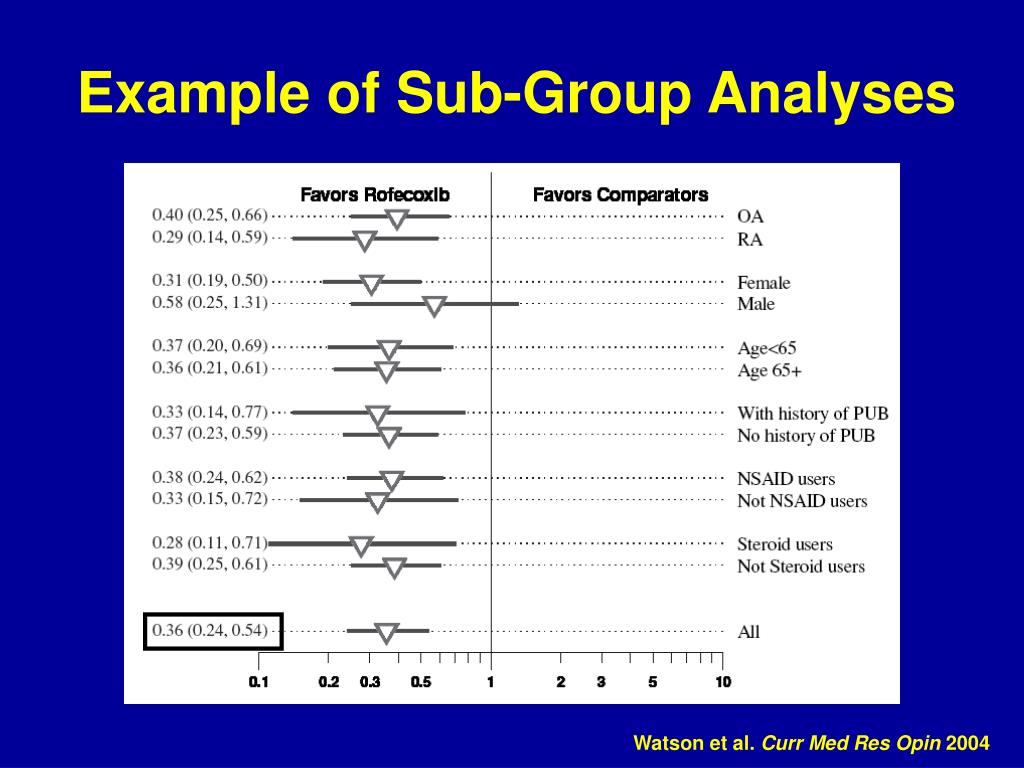 Example of Sub-Group Analyses

Favors Rofecoxib Favors Comparators

0.40 (0.25, 0.66) OA
0.29 (0.14, 0.59) RA

0.31 (0.19, 0.50) Female
0.58 (0.25, 1.31) Male

0.37 (0.20, 0.69) Age<65
0.36 (0.21, 0.61) Age 65+

0.33 (0.14, 0.77) With history of PUB
0.37 (0.23, 0.59) No history of PUB

0.38 (0.24, 0.62) NSAID users
0.33 (0.15, 0.72) Not NSAID users

0.28 (0.11, 0.71) Steroid users
0.39 (0.25, 0.61) Not Steroid users

0.36 (0.24, 0.54) All

0.1 0.2 0.3 0.5 1 2 3 5 10

Watson et al. Curr Med Res Opin 2004